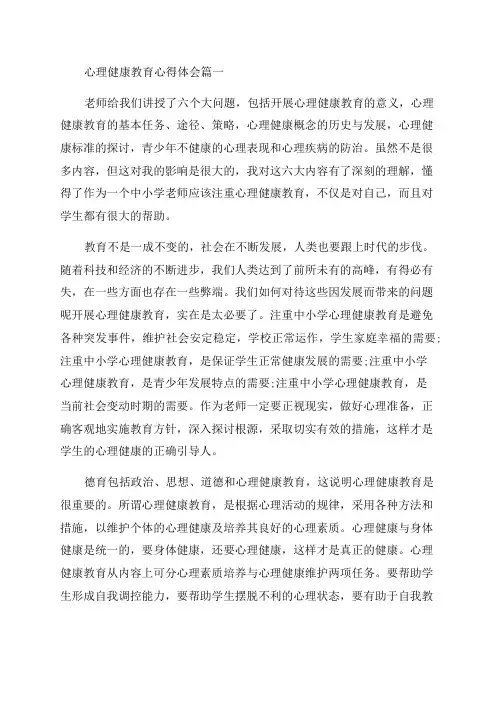 心理健康教育心得体会篇一

老师给我们讲授了六个大问题，包括开展心理健康教育的意义，心理健康教育的基本任务、途径、策略，心理健康概念的历史与发展，心理健康标准的探讨，青少年不健康的心理表现和心理疾病的防治。虽然不是很多内容，但这对我的影响是很大的，我对这六大内容有了深刻的理解，懂得了作为一个中小学老师应该注重心理健康教育，不仅是对自己，而且对学生都有很大的帮助。

教育不是一成不变的，社会在不断发展，人类也要跟上时代的步伐。随着科技和经济的不断进步，我们人类达到了前所未有的高峰，有得必有失，在一些方面也存在一些弊端。我们如何对待这些因发展而带来的问题呢开展心理健康教育，实在是太必要了。注重中小学心理健康教育是避免各种突发事件，维护社会安定稳定，学校正常运作，学生家庭幸福的需要;注重中小学心理健康教育，是保证学生正常健康发展的需要;注重中小学心理健康教育，是青少年发展特点的需要;注重中小学心理健康教育，是当前社会变动时期的需要。作为老师一定要正视现实，做好心理准备，正确客观地实施教育方针，深入探讨根源，采取切实有效的措施，这样才是学生的心理健康的正确引导人。

德育包括政治、思想、道德和心理健康教育，这说明心理健康教育是很重要的。所谓心理健康教育，是根据心理活动的规律，采用各种方法和措施，以维护个体的心理健康及培养其良好的心理素质。心理健康与身体健康是统一的，要身体健康，还要心理健康，这样才是真正的健康。心理健康教育从内容上可分心理素质培养与心理健康维护两项任务。要帮助学生形成自我调控能力，要帮助学生摆脱不利的心理状态，要有助于自我教